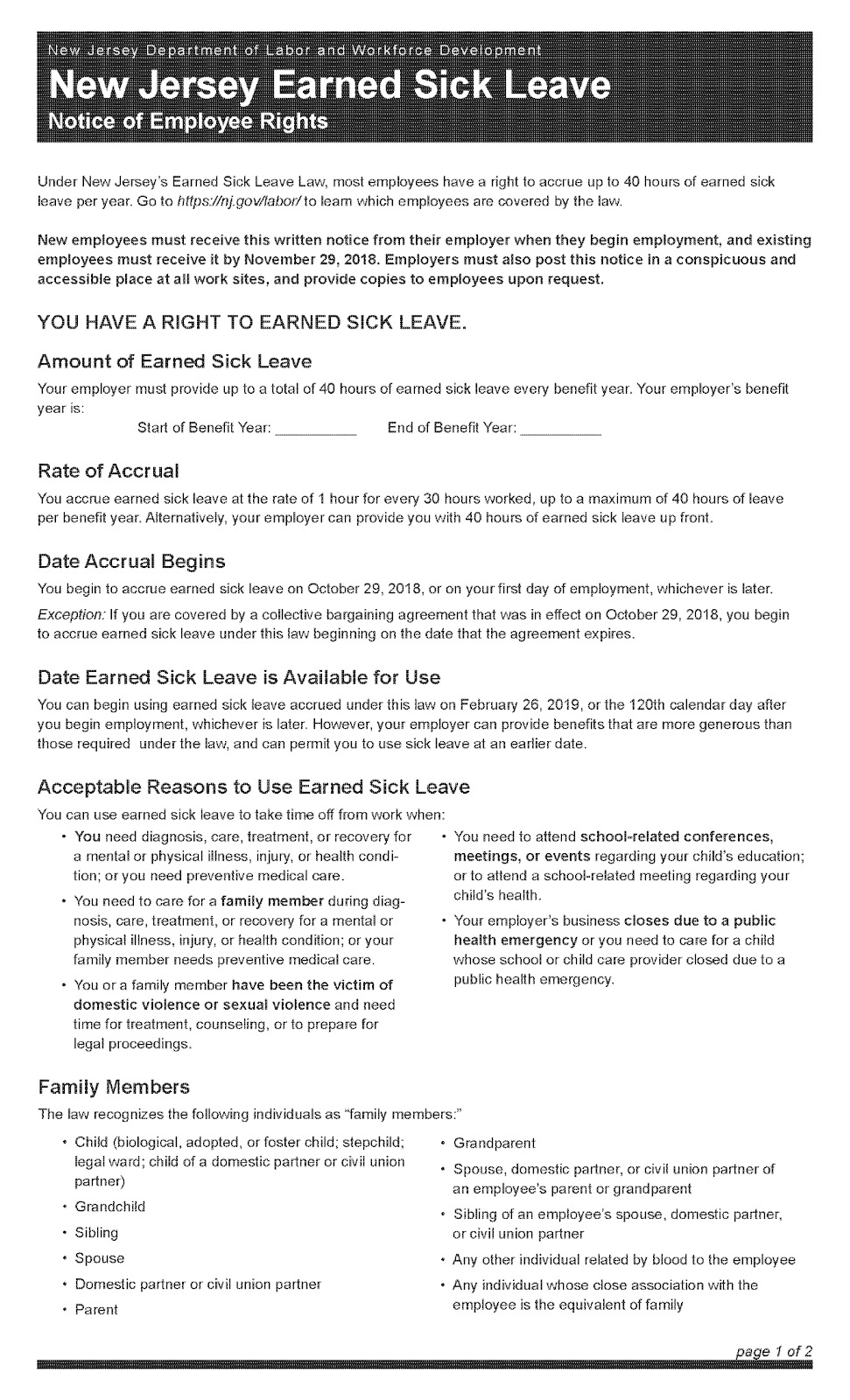 New Jersey Department of Labor and Workforce Development

New Jersey Earned Sick Leave

Notice of Employee Rights

Under New Jersey's Earned Sick Leave Law, most employees have a right to accrue up to 40 hours of earned sick leave per year. Go to https://nj.gov/labor/ to learn which employees are covered by the law.

New employees must receive this written notice from their employer when they begin employment, and existing employees must receive it by November 29, 2018. Employers must also post this notice in a conspicuous and accessible place at all work sites, and provide copies to employees upon request.

YOU HAVE A RIGHT TO EARNED SICK LEAVE.

Amount of Earned Sick Leave

Your employer must provide up to a total of 40 hours of earned sick leave every benefit year. Your employer's benefit year is:

Start of Benefit Year: __________ End of Benefit Year: __________

Rate of Accrual

You accrue earned sick leave at the rate of 1 hour for every 30 hours worked, up to a maximum of 40 hours of leave per benefit year. Alternatively, your employer can provide you with 40 hours of earned sick leave up front.

Date Accrual Begins

You begin to accrue earned sick leave on October 29, 2018, or on your first day of employment, whichever is later.

Exception: If you are covered by a collective bargaining agreement that was in effect on October 29, 2018, you begin to accrue earned sick leave under this law beginning on the date that the agreement expires.

Date Earned Sick Leave is Available for Use

You can begin using earned sick leave accrued under this law on February 26, 2019, or the 120th calendar day after you begin employment, whichever is later. However, your employer can provide benefits that are more generous than those required under the law, and can permit you to use sick leave at an earlier date.

Acceptable Reasons to Use Earned Sick Leave

You can use earned sick leave to take time off from work when:

• You need diagnosis, care, treatment, or recovery for a mental or physical illness, injury, or health condition; or you need preventive medical care.

• You need to care for a family member during diagnosis, care, treatment, or recovery for a mental or physical illness, injury, or health condition; or your family member needs preventive medical care.

• You or a family member have been the victim of domestic violence or sexual violence and need time for treatment, counseling, or to prepare for legal proceedings.

• You need to attend school-related conferences, meetings, or events regarding your child's education; or to attend a school-related meeting regarding your child's health.

• Your employer's business closes due to a public health emergency or you need to care for a child whose school or child care provider closed due to a public health emergency.

Family Members

The law recognizes the following individuals as "family members:"

• Child (biological, adopted, or foster child; stepchild; legal ward; child of a domestic partner or civil union partner)

• Grandchild

• Sibling

• Spouse

• Domestic partner or civil union partner

• Parent

• Grandparent

• Spouse, domestic partner, or civil union partner of an employee's parent or grandparent

• Sibling of an employee's spouse, domestic partner, or civil union partner

• Any other individual related by blood to the employee

• Any individual whose close association with the employee is the equivalent of family

page 1 of 2